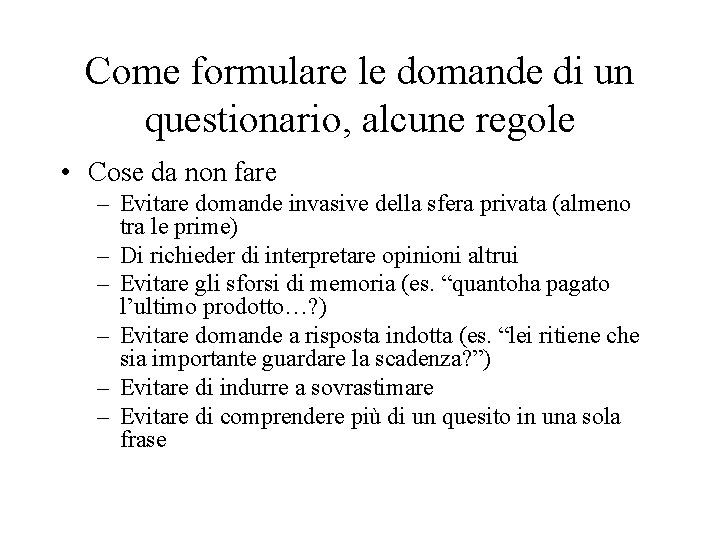 Come formulare le domande di un questionario, alcune regole

• Cose da non fare
– Evitare domande invasive della sfera privata (almeno tra le prime)
– Di richieder di interpretare opinioni altrui
– Evitare gli sforsi di memoria (es. “quantoha pagato l’ultimo prodotto…?)
– Evitare domande a risposta indotta (es. “lei ritiene che sia importante guardare la scadenza?”)
– Evitare di indurre a sovrastimare
– Evitare di comprendere più di un quesito in una sola frase